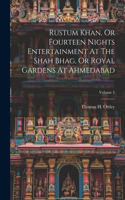 Rustum Khan, Or Fourteen Nights Entertainment At The Shah Bhag, Or Royal Gardens At Ahmedabad

Volume 1

Thomas H. Ottley